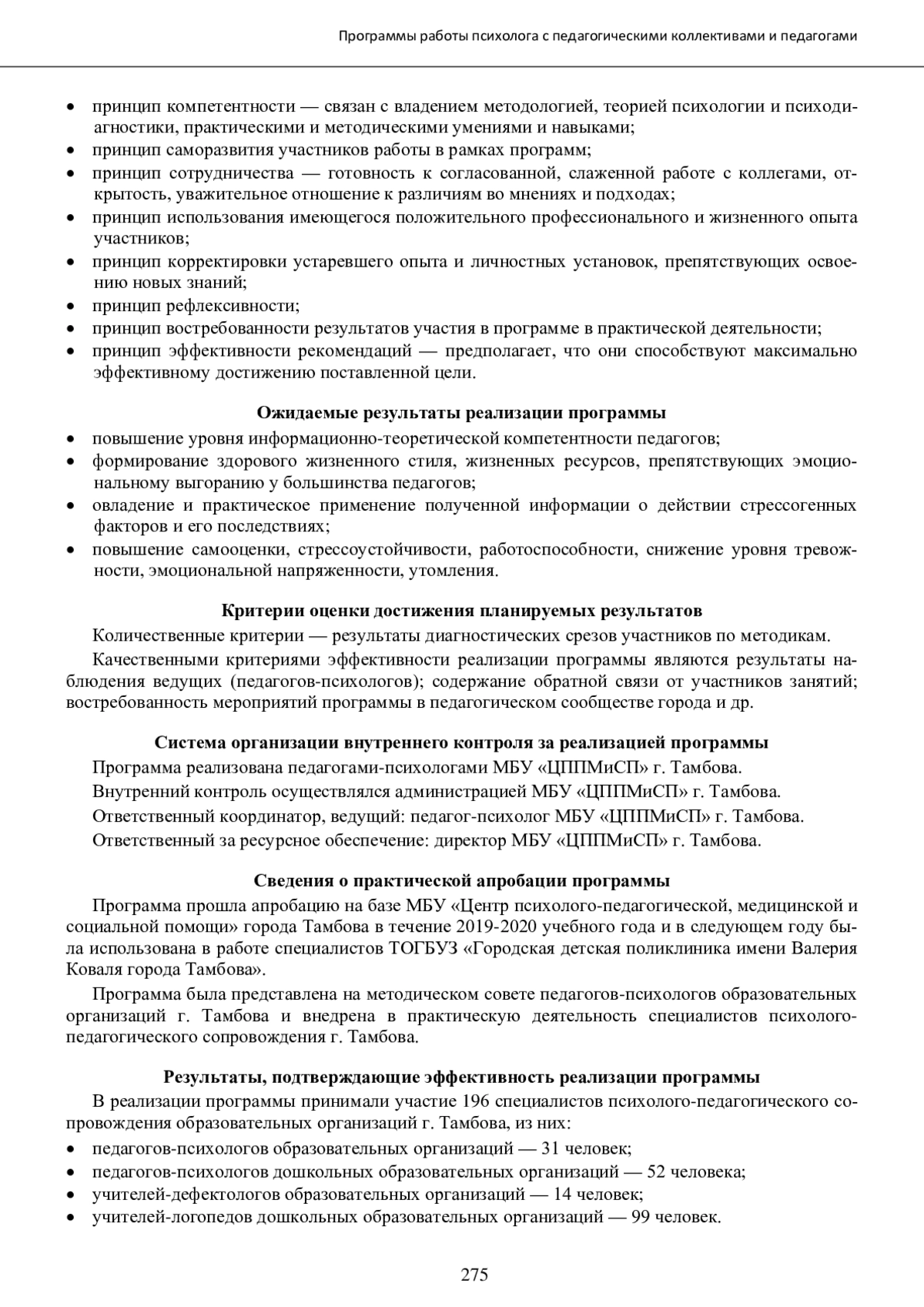 Программы работы психолога с педагогическими коллективами и педагогами

• принцип компетентности — связан с владением методологией, теорией психологии и психодиагностики, практическими и методическими умениями и навыками;
• принцип саморазвития участников работы в рамках программ;
• принцип сотрудничества — готовность к согласованной, слаженной работе с коллегами, открытость, уважительное отношение к различиям во мнениях и подходах;
• принцип использования имеющегося положительного профессионального и жизненного опыта участников;
• принцип корректировки устаревшего опыта и личностных установок, препятствующих освоению новых знаний;
• принцип рефлексивности;
• принцип востребованности результатов участия в программе в практической деятельности;
• принцип эффективности рекомендаций — предполагает, что они способствуют максимально эффективному достижению поставленной цели.

Ожидаемые результаты реализации программы
• повышение уровня информационно-теоретической компетентности педагогов;
• формирование здорового жизненного стиля, жизненных ресурсов, препятствующих эмоциональному выгоранию у большинства педагогов;
• овладение и практическое применение полученной информации о действии стрессогенных факторов и его последствиях;
• повышение самооценки, стрессоустойчивости, работоспособности, снижение уровня тревожности, эмоциональной напряженности, утомления.

Критерии оценки достижения планируемых результатов
Количественные критерии — результаты диагностических срезов участников по методикам.
Качественными критериями эффективности реализации программы являются результаты наблюдения ведущих (педагогов-психологов); содержание обратной связи от участников занятий; востребованность мероприятий программы в педагогическом сообществе города и др.

Система организации внутреннего контроля за реализацией программы
Программа реализована педагогами-психологами МБУ «ЦППМиСП» г. Тамбова.
Внутренний контроль осуществлялся администрацией МБУ «ЦППМиСП» г. Тамбова.
Ответственный координатор, ведущий: педагог-психолог МБУ «ЦППМиСП» г. Тамбова.
Ответственный за ресурсное обеспечение: директор МБУ «ЦППМиСП» г. Тамбова.

Сведения о практической апробации программы
Программа прошла апробацию на базе МБУ «Центр психолого-педагогической, медицинской и социальной помощи» города Тамбова в течение 2019-2020 учебного года и в следующем году была использована в работе специалистов ТОГБУЗ «Городская детская поликлиника имени Валерия Коваля города Тамбова».
Программа была представлена на методическом совете педагогов-психологов образовательных организаций г. Тамбова и внедрена в практическую деятельность специалистов психолого-педагогического сопровождения г. Тамбова.

Результаты, подтверждающие эффективность реализации программы
В реализации программы принимали участие 196 специалистов психолого-педагогического сопровождения образовательных организаций г. Тамбова, из них:
• педагогов-психологов образовательных организаций — 31 человек;
• педагогов-психологов дошкольных образовательных организаций — 52 человека;
• учителей-дефектологов образовательных организаций — 14 человек;
• учителей-логопедов дошкольных образовательных организаций — 99 человек.

275